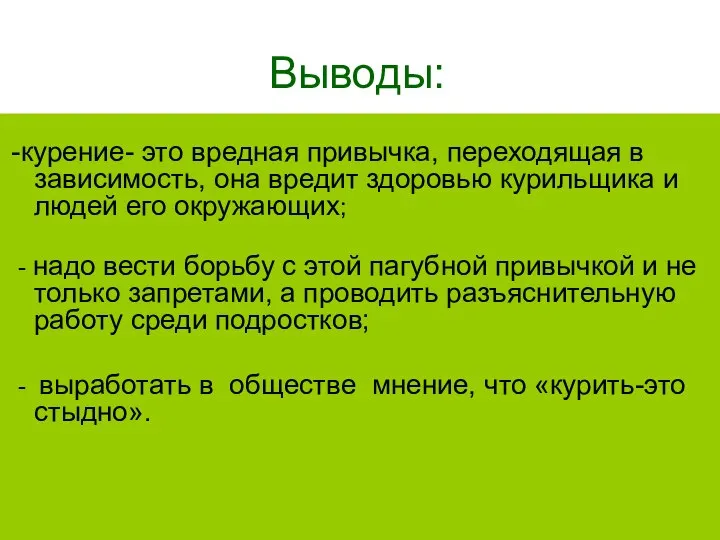 Выводы:

-курение- это вредная привычка, переходящая в зависимость, она вредит здоровью курильщика и людей его окружающих;

- надо вести борьбу с этой пагубной привычкой и не только запретами, а проводить разъяснительную работу среди подростков;

- выработать в обществе мнение, что «курить-это стыдно».